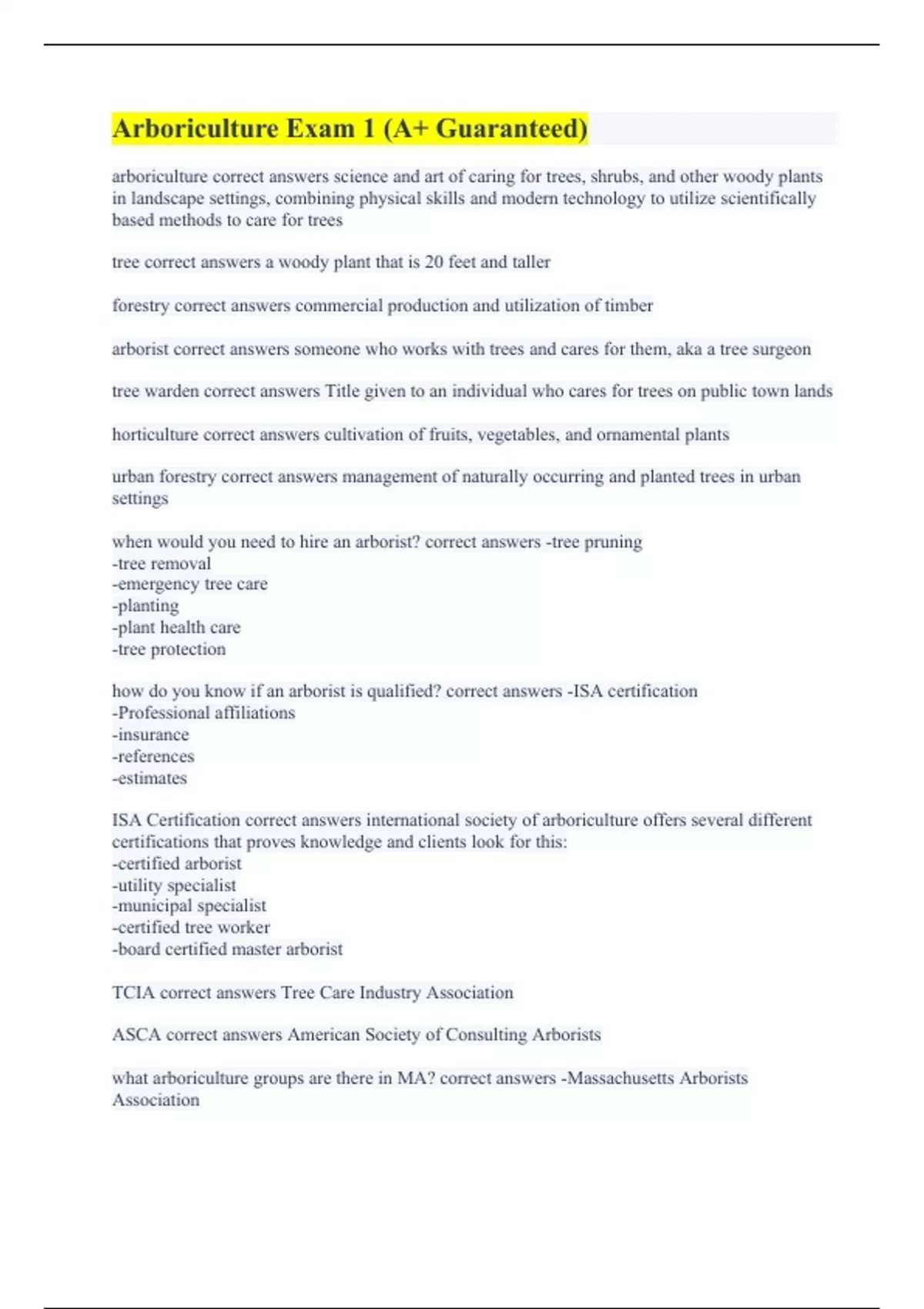 Arboriculture Exam 1 (A+ Guaranteed)

arboriculture correct answers science and art of caring for trees, shrubs, and other woody plants in landscape settings, combining physical skills and modern technology to utilize scientifically based methods to care for trees

tree correct answers a woody plant that is 20 feet and taller

forestry correct answers commercial production and utilization of timber

arborist correct answers someone who works with trees and cares for them, aka a tree surgeon

tree warden correct answers Title given to an individual who cares for trees on public town lands

horticulture correct answers cultivation of fruits, vegetables, and ornamental plants

urban forestry correct answers management of naturally occurring and planted trees in urban settings

when would you need to hire an arborist? correct answers -tree pruning
-tree removal
-emergency tree care
-planting
-plant health care
-tree protection

how do you know if an arborist is qualified? correct answers -ISA certification
-Professional affiliations
-insurance
-references
-estimates

ISA Certification correct answers international society of arboriculture offers several different certifications that proves knowledge and clients look for this:
-certified arborist
-utility specialist
-municipal specialist
-certified tree worker
-board certified master arborist

TCIA correct answers Tree Care Industry Association

ASCA correct answers American Society of Consulting Arborists

what arboriculture groups are there in MA? correct answers -Massachusetts Arborists Association